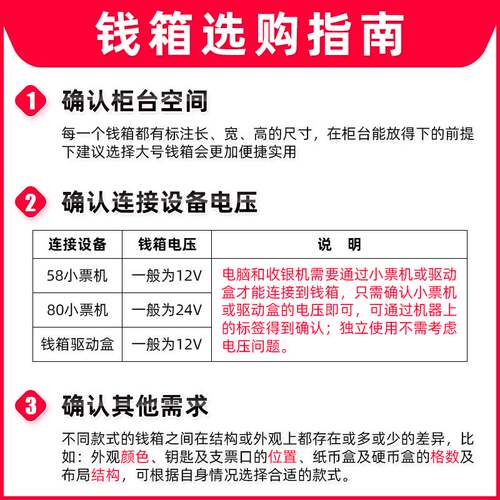 钱箱选购指南

1 确认柜台空间

每一个钱箱都有标注长、宽、高的尺寸，在柜台能放得下的前提下建议选择大号钱箱会更加便捷实用

2 确认连接设备电压

| 连接设备 | 钱箱电压 | 说　明 |
|---|---|---|
| 58小票机 | 一般为12V | 电脑和收银机需要通过小票机或驱动盒才能连接到钱箱，只需确认小票机或驱动盒的电压即可，可通过机器上的标签得到确认；独立使用不需考虑电压问题。 |
| 80小票机 | 一般为24V | |
| 钱箱驱动盒 | 一般为12V | |

3 确认其他需求

不同款式的钱箱之间在结构或外观上都存在或多或少的差异，比如：外观颜色、钥匙及支票口的位置、纸币盒及硬币盒的格数及布局结构，可根据自身情况选择合适的款式。